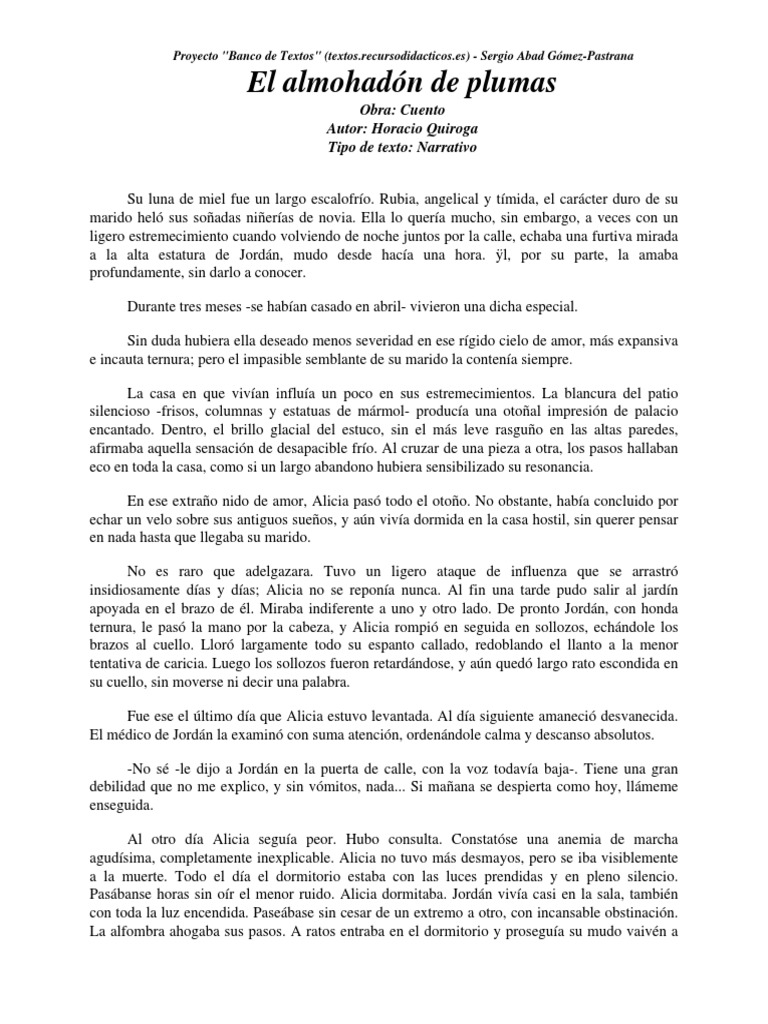 Proyecto "Banco de Textos" (textos.recursodidacticos.es) - Sergio Abad Gómez-Pastrana

El almohadón de plumas

Obra: Cuento
Autor: Horacio Quiroga
Tipo de texto: Narrativo

Su luna de miel fue un largo escalofrío. Rubia, angelical y tímida, el carácter duro de su marido heló sus soñadas niñerías de novia. Ella lo quería mucho, sin embargo, a veces con un ligero estremecimiento cuando volviendo de noche juntos por la calle, echaba una furtiva mirada a la alta estatura de Jordán, mudo desde hacía una hora. ÿl, por su parte, la amaba profundamente, sin darlo a conocer.

Durante tres meses -se habían casado en abril- vivieron una dicha especial.

Sin duda hubiera ella deseado menos severidad en ese rígido cielo de amor, más expansiva e incauta ternura; pero el impasible semblante de su marido la contenía siempre.

La casa en que vivían influía un poco en sus estremecimientos. La blancura del patio silencioso -frisos, columnas y estatuas de mármol- producía una otoñal impresión de palacio encantado. Dentro, el brillo glacial del estuco, sin el más leve rasguño en las altas paredes, afirmaba aquella sensación de desapacible frío. Al cruzar de una pieza a otra, los pasos hallaban eco en toda la casa, como si un largo abandono hubiera sensibilizado su resonancia.

En ese extraño nido de amor, Alicia pasó todo el otoño. No obstante, había concluido por echar un velo sobre sus antiguos sueños, y aún vivía dormida en la casa hostil, sin querer pensar en nada hasta que llegaba su marido.

No es raro que adelgazara. Tuvo un ligero ataque de influenza que se arrastró insidiosamente días y días; Alicia no se reponía nunca. Al fin una tarde pudo salir al jardín apoyada en el brazo de él. Miraba indiferente a uno y otro lado. De pronto Jordán, con honda ternura, le pasó la mano por la cabeza, y Alicia rompió en seguida en sollozos, echándole los brazos al cuello. Lloró largamente todo su espanto callado, redoblando el llanto a la menor tentativa de caricia. Luego los sollozos fueron retardándose, y aún quedó largo rato escondida en su cuello, sin moverse ni decir una palabra.

Fue ese el último día que Alicia estuvo levantada. Al día siguiente amaneció desvanecida. El médico de Jordán la examinó con suma atención, ordenándole calma y descanso absolutos.

-No sé -le dijo a Jordán en la puerta de calle, con la voz todavía baja-. Tiene una gran debilidad que no me explico, y sin vómitos, nada... Si mañana se despierta como hoy, llámeme enseguida.

Al otro día Alicia seguía peor. Hubo consulta. Constatóse una anemia de marcha agudísima, completamente inexplicable. Alicia no tuvo más desmayos, pero se iba visiblemente a la muerte. Todo el día el dormitorio estaba con las luces prendidas y en pleno silencio. Pasábanse horas sin oír el menor ruido. Alicia dormitaba. Jordán vivía casi en la sala, también con toda la luz encendida. Paseábase sin cesar de un extremo a otro, con incansable obstinación. La alfombra ahogaba sus pasos. A ratos entraba en el dormitorio y proseguía su mudo vaivén a